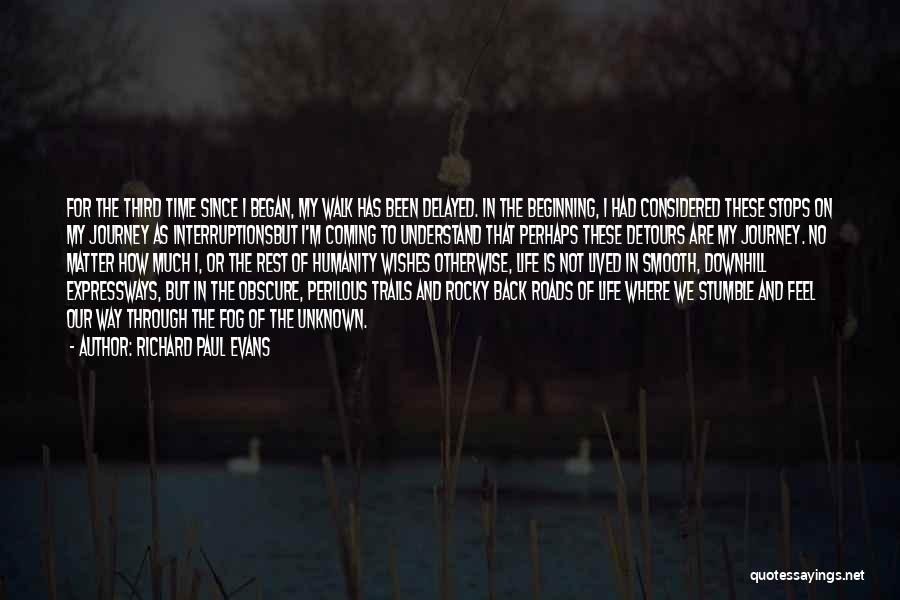 FOR THE THIRD TIME SINCE I BEGAN, MY WALK HAS BEEN DELAYED. IN THE BEGINNING, I HAD CONSIDERED THESE STOPS ON MY JOURNEY AS INTERRUPTIONSBUT I'M COMING TO UNDERSTAND THAT PERHAPS THESE DETOURS ARE MY JOURNEY. NO MATTER HOW MUCH I, OR THE REST OF HUMANITY WISHES OTHERWISE, LIFE IS NOT LIVED IN SMOOTH, DOWNHILL EXPRESSWAYS, BUT IN THE OBSCURE, PERILOUS TRAILS AND ROCKY BACK ROADS OF LIFE WHERE WE STUMBLE AND FEEL OUR WAY THROUGH THE FOG OF THE UNKNOWN.

- AUTHOR: RICHARD PAUL EVANS

quotessayings.net